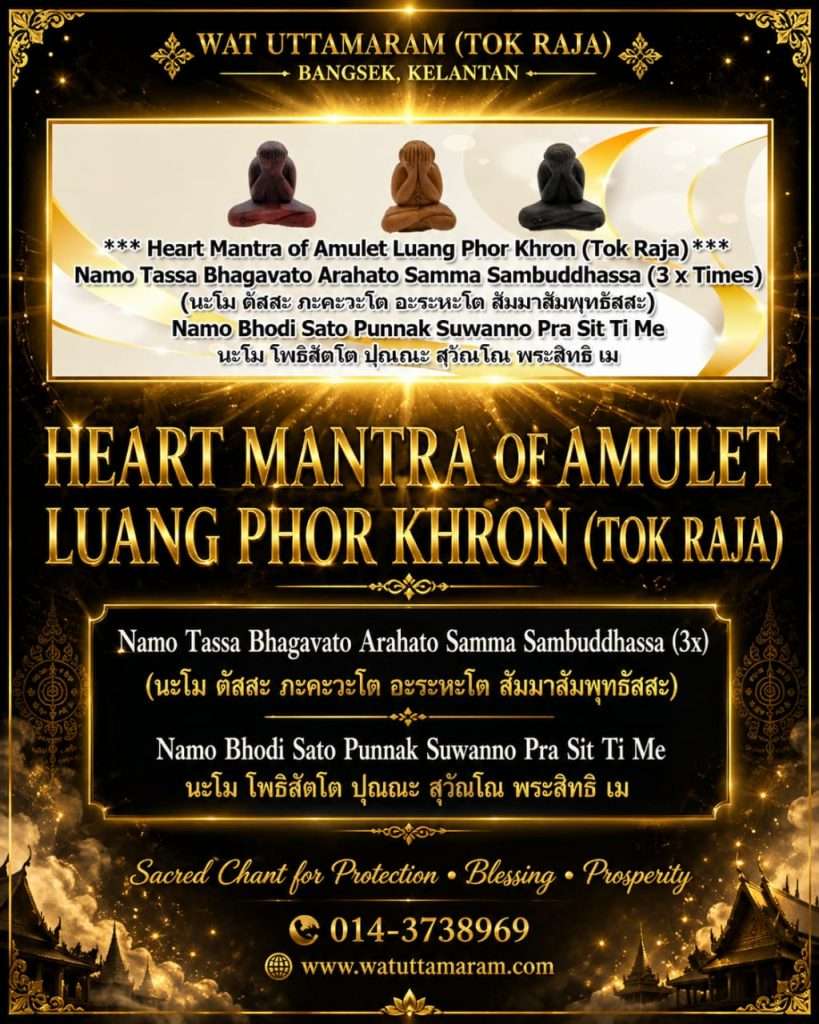 WAT UTTAMARAM (TOK RAJA)
BANGSEK, KELANTAN

*** Heart Mantra of Amulet Luang Phor Khron (Tok Raja) ***
Namo Tassa Bhagavato Arahato Samma Sambuddhassa (3 x Times)
(นะโม ตัสสะ ภะคะวะโต อะระหะโต สัมมาสัมพุทธัสสะ)
Namo Bhodi Sato Punnak Suwanno Pra Sit Ti Me
นะโม โพธิสัตโต ปุณณะ สุวัณโณ พระสิทธิ เม

HEART MANTRA OF AMULET
LUANG PHOR KHRON (TOK RAJA)

Namo Tassa Bhagavato Arahato Samma Sambuddhassa (3x)
(นะโม ตัสสะ ภะคะวะโต อะระหะโต สัมมาสัมพุทธัสสะ)

Namo Bhodi Sato Punnak Suwanno Pra Sit Ti Me
นะโม โพธิสัตโต ปุณณะ สุวัณโณ พระสิทธิ เม

Sacred Chant for Protection • Blessing • Prosperity

014-3738969
www.watuttamaram.com